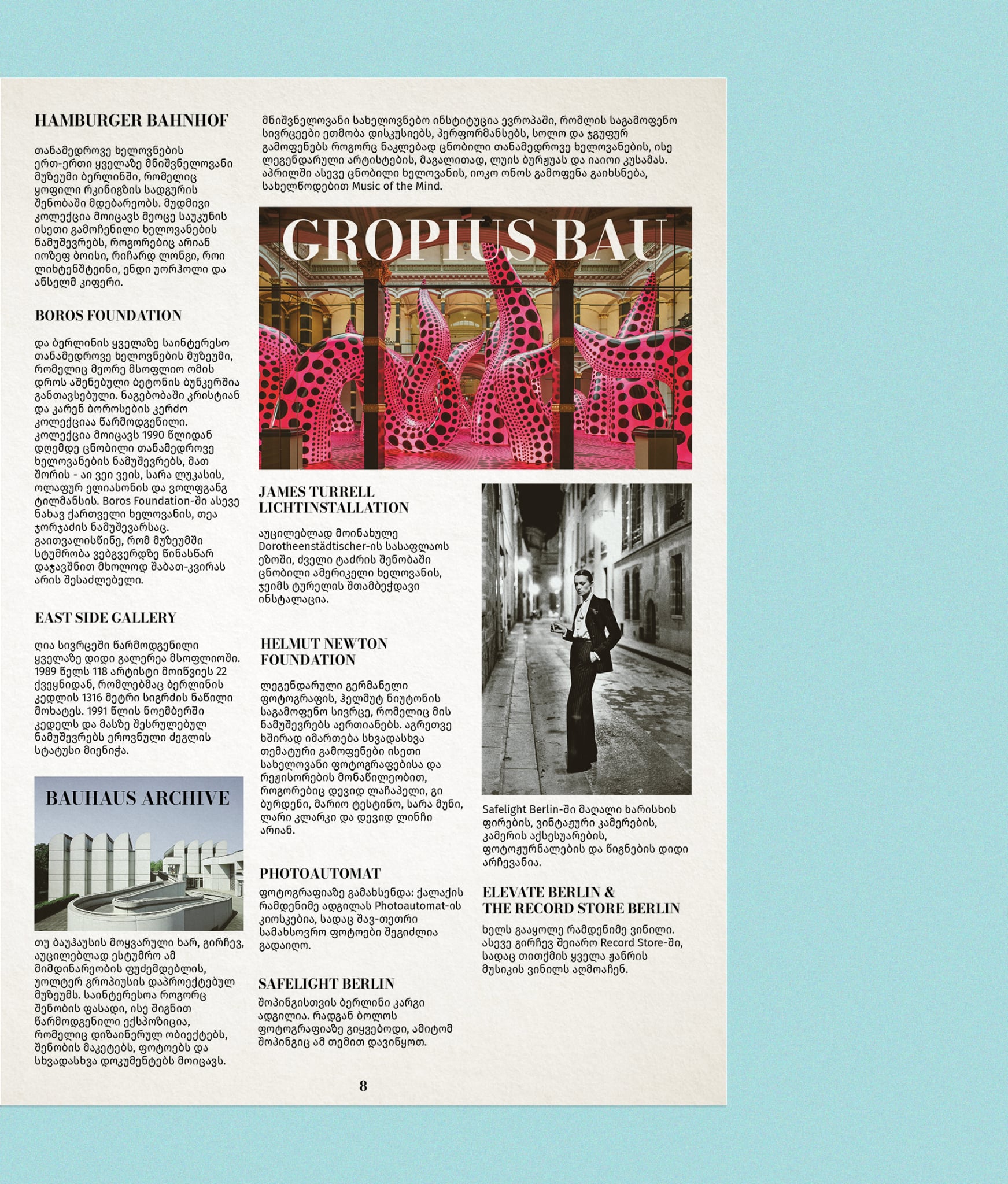 HAMBURGER BAHNHOF

თანამედროვე ხელოვნების ერთ-ერთი ყველაზე მნიშვნელოვანი მუზეუმი ბერლინში, რომელიც ყოფილი რკინიგზის სადგურის შენობაში მდებარეობს. მუდმივი კოლექცია მოიცავს მეოცე საუკუნის ისეთი გამოჩენილი ხელოვანების ნამუშევრებს, როგორებიც არიან იოზეფ ბოისი, რიჩარდ ლონგი, როი ლიხტენშტეინი, ენდი უორჰოლი და ანსელმ კიფერი.

BOROS FOUNDATION

და ბერლინის ყველაზე საინტერესო თანამედროვე ხელოვნების მუზეუმი, რომელიც მეორე მსოფლიო ომის დროს აშენებული ბეტონის ბუნკერშია განთავსებული. ნაგებობაში კრისტიან და კარენ ბოროსების კერძო კოლექციაა წარმოდგენილი. კოლექცია მოიცავს 1990 წლიდან დღემდე ცნობილი თანამედროვე ხელოვანების ნამუშევრებს, მათ შორის - აი ვეი ვეის, სარა ლუკასის, ოლაფურ ელიასონის და ვოლფგანგ ტილმანსის. Boros Foundation-ში ასევე ნახავ ქართველი ხელოვანის, თეა ჯორჯაძის ნამუშევარსაც. გაითვალისწინე, რომ მუზეუმში სტუმრობა ვებგვერდზე წინასწარ დაჯავშნით მხოლოდ შაბათ-კვირას არის შესაძლებელი.

EAST SIDE GALLERY

ღია სივრცეში წარმოდგენილი ყველაზე დიდი გალერეა მსოფლიოში. 1989 წელს 118 არტისტი მოიწვიეს 22 ქვეყნიდან, რომლებმაც ბერლინის კედლის 1316 მეტრი სიგრძის ნაწილი მოხატეს. 1991 წლის ნოემბერში კედელს და მასზე შესრულებულ ნამუშევრებს ეროვნული ძეგლის სტატუსი მიენიჭა.

BAUHAUS ARCHIVE

თუ ბაუჰაუსის მოყვარული ხარ, გირჩევ, აუცილებლად ესტუმრო ამ მიმდინარეობის ფუძემდებლის, უოლტერ გროპიუსის დაპროექტებულ მუზეუმს. საინტერესოა როგორც შენობის ფასადი, ისე შიგნით წარმოდგენილი ექსპოზიცია, რომელიც დიზაინერულ ობიექტებს, შენობის მაკეტებს, ფოტოებს და სხვადასხვა დოკუმენტებს მოიცავს.

მნიშვნელოვანი სახელოვნებო ინსტიტუცია ევროპაში, რომლის საგამოფენო სივრცეები ეთმობა დისკუსიებს, პერფორმანსებს, სოლო და ჯგუფურ გამოფენებს როგორც ნაკლებად ცნობილი თანამედროვე ხელოვანების, ისე ლეგენდარული არტისტების, მაგალითად, ლუის ბურჟუას და იაიოი კუსამას. აპრილში ასევე ცნობილი ხელოვანის, იოკო ონოს გამოფენა გაიხსნება, სახელწოდებით Music of the Mind.

GROPIUS BAU

JAMES TURRELL LICHTINSTALLATION

აუცილებლად მოინახულე Dorotheenstädtischer-ის სასაფლაოს ეზოში, ძველი ტაძრის შენობაში ცნობილი ამერიკელი ხელოვანის, ჯეიმს ტურელის შთამბეჭდავი ინსტალაცია.

HELMUT NEWTON FOUNDATION

ლეგენდარული გერმანელი ფოტოგრაფის, ჰელმუტ ნიუტონის საგამოფენო სივრცე, რომელიც მის ნამუშევრებს აერთიანებს. აგრეთვე ხშირად იმართება სხვადასხვა თემატური გამოფენები ისეთი სახელოვანი ფოტოგრაფებისა და რეჟისორების მონაწილეობით, როგორებიც დევიდ ლაჩაპელი, გი ბურდენი, მარიო ტესტინო, სარა მუნი, ლარი კლარკი და დევიდ ლინჩი არიან.

PHOTOAUTOMAT

ფოტოგრაფიაზე გამახსენდა: ქალაქის რამდენიმე ადგილას Photoautomat-ის კიოსკებია, სადაც შავ-თეთრი სამახსოვრო ფოტოები შეგიძლია გადაიღო.

SAFELIGHT BERLIN

შოპინგისთვის ბერლინი კარგი ადგილია. რადგან ბოლოს ფოტოგრაფიაზე გიყვებოდი, ამიტომ შოპინგიც ამ თემით დავიწყოთ.

Safelight Berlin-ში მაღალი ხარისხის ფირების, ვინტაჟური კამერების, კამერის აქსესუარების, ფოტოჟურნალების და წიგნების დიდი არჩევანია.

ELEVATE BERLIN & THE RECORD STORE BERLIN

ხელს გააყოლე რამდენიმე ვინილი. ასევე გირჩევ შეიარო Record Store-ში, სადაც თითქმის ყველა ჟანრის მუსიკის ვინილს აღმოაჩენ.

8